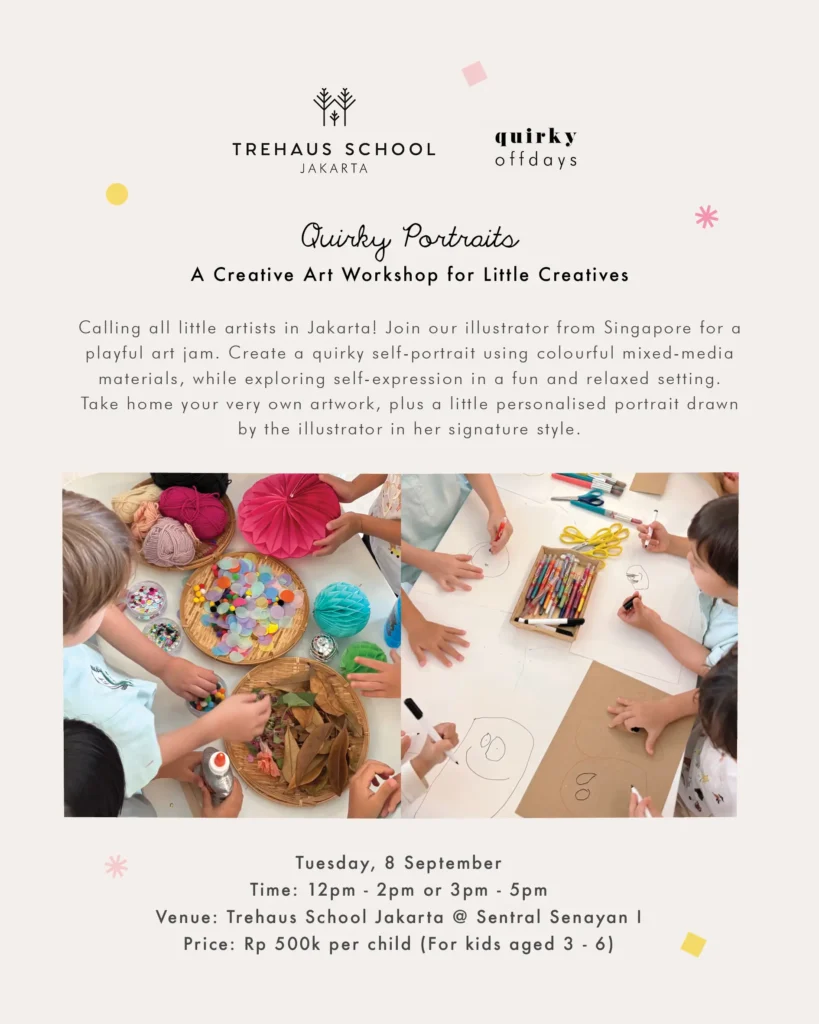 TREHAUS SCHOOL
JAKARTA

quirky
offdays

Quirky Portraits
A Creative Art Workshop for Little Creatives

Calling all little artists in Jakarta! Join our illustrator from Singapore for a playful art jam. Create a quirky self-portrait using colourful mixed-media materials, while exploring self-expression in a fun and relaxed setting. Take home your very own artwork, plus a little personalised portrait drawn by the illustrator in her signature style.

Tuesday, 8 September
Time: 12pm - 2pm or 3pm - 5pm
Venue: Trehaus School Jakarta @ Sentral Senayan I
Price: Rp 500k per child (For kids aged 3 - 6)